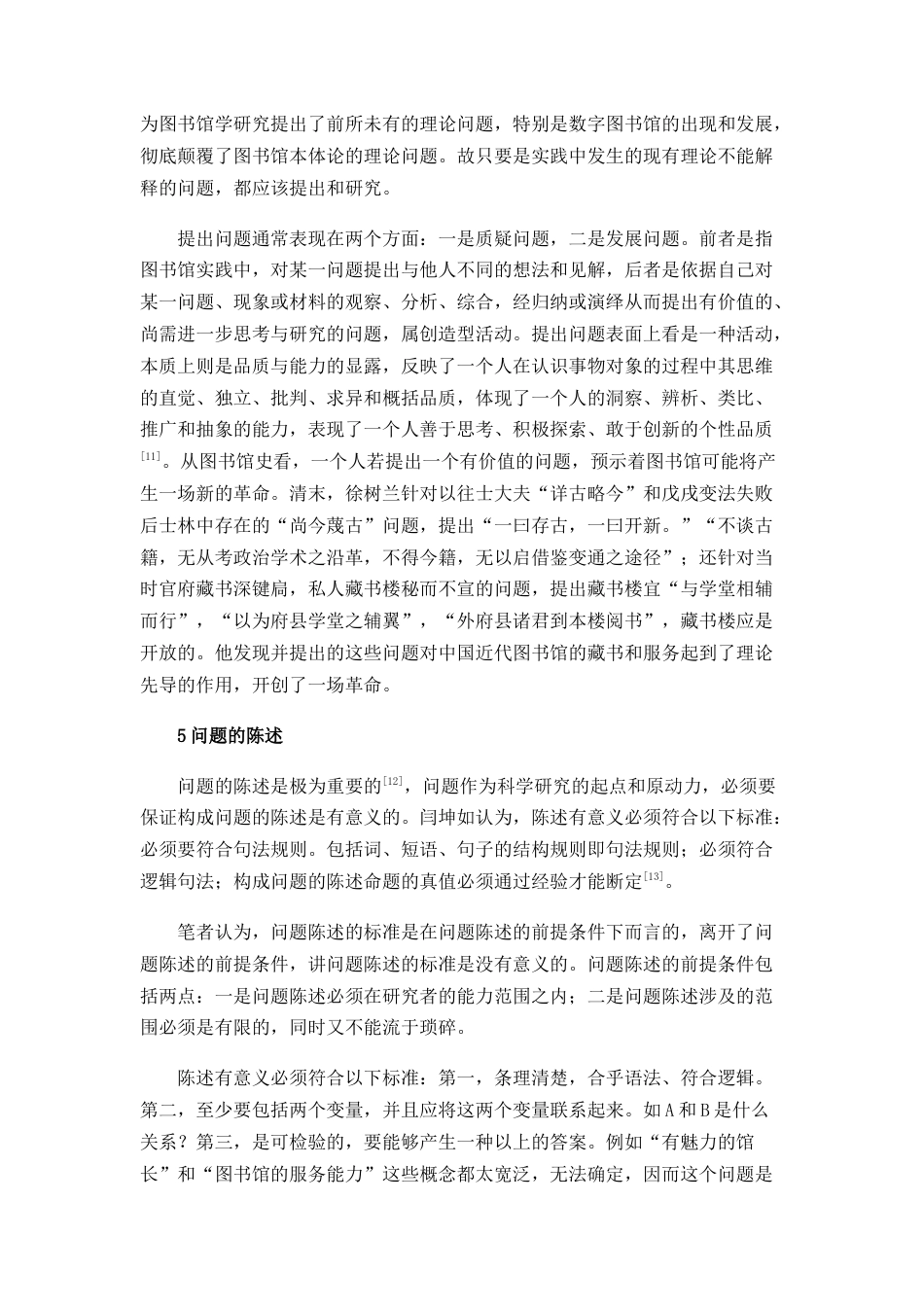 为图书馆学研究提出了前所未有的理论问题，特别是数字图书馆的出现和发展，彻底颠覆了图书馆本体论的理论问题。故只要是实践中发生的现有理论不能解释的问题，都应该提出和研究。

提出问题通常表现在两个方面：一是质疑问题，二是发展问题。前者是指图书馆实践中，对某一问题提出与他人不同的想法和见解，后者是依据自己对某一问题、现象或材料的观察、分析、综合，经归纳或演绎从而提出有价值的、尚需进一步思考与研究的问题，属创造型活动。提出问题表面上看是一种活动，本质上则是品质与能力的显露，反映了一个人在认识事物对象的过程中其思维的直觉、独立、批判、求异和概括品质，体现了一个人的洞察、辨析、类比、推广和抽象的能力，表现了一个人善于思考、积极探索、敢于创新的个性品质$^{[11]}$。从图书馆史看，一个人若提出一个有价值的问题，预示着图书馆可能将产生一场新的革命。清末，徐树兰针对以往士大夫“详古略今”和戊戌变法失败后士林中存在的“尚今蔑古”问题，提出“一曰存古，一曰开新。”“不谈古籍，无从考政治学术之沿革，不得今籍，无以启借鉴变通之途径”；还针对当时官府藏书深键扃，私人藏书楼秘而不宣的问题，提出藏书楼宜“与学堂相辅而行”，“以为府县学堂之辅翼”，“外府县诸君到本楼阅书”，藏书楼应是开放的。他发现并提出的这些问题对中国近代图书馆的藏书和服务起到了理论先导的作用，开创了一场革命。

5 问题的陈述

问题的陈述是极为重要的$^{[12]}$，问题作为科学研究的起点和原动力，必须要保证构成问题的陈述是有意义的。闫坤如认为，陈述有意义必须符合以下标准：必须要符合句法规则。包括词、短语、句子的结构规则即句法规则；必须符合逻辑句法；构成问题的陈述命题的真值必须通过经验才能断定$^{[13]}$。

笔者认为，问题陈述的标准是在问题陈述的前提条件下而言的，离开了问题陈述的前提条件，讲问题陈述的标准是没有意义的。问题陈述的前提条件包括两点：一是问题陈述必须在研究者的能力范围之内；二是问题陈述涉及的范围必须是有限的，同时又不能流于琐碎。

陈述有意义必须符合以下标准：第一，条理清楚，合乎语法、符合逻辑。第二，至少要包括两个变量，并且应将这两个变量联系起来。如 A 和 B 是什么关系？第三，是可检验的，要能够产生一种以上的答案。例如“有魅力的馆长”和“图书馆的服务能力”这些概念都太宽泛，无法确定，因而这个问题是